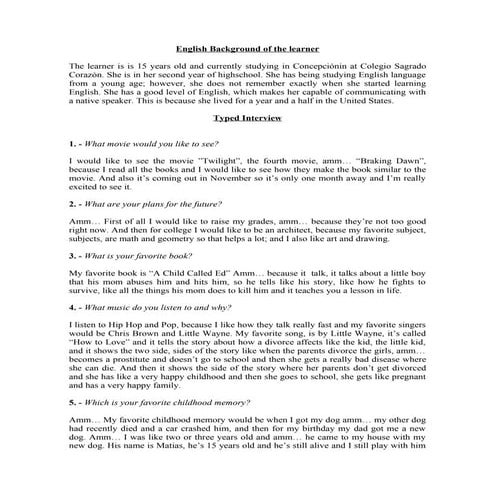 English Background of the learner

The learner is is 15 years old and currently studying in Concepciònin at Colegio Sagrado Corazòn. She is in her second year of highschool. She has being studying English language from a young age; however, she does not remember exactly when she started learning English. She has a good level of English, which makes her capable of communicating with a native speaker. This is because she lived for a year and a half in the United States.

Typed Interview

1. - What movie would you like to see?

I would like to see the movie "Twilight", the fourth movie, amm… "Braking Dawn", because I read all the books and I would like to see how they make the book similar to the movie. And also it's coming out in November so it's only one month away and I'm really excited to see it.

2. - What are your plans for the future?

Amm… First of all I would like to raise my grades, amm… because they're not too good right now. And then for college I would like to be an architect, because my favorite subject, subjects, are math and geometry so that helps a lot; and I also like art and drawing.

3. - What is your favorite book?

My favorite book is "A Child Called Ed" Amm… because it talk, it talks about a little boy that his mom abuses him and hits him, so he tells like his story, like how he fights to survive, like all the things his mom does to kill him and it teaches you a lesson in life.

4. - What music do you listen to and why?

I listen to Hip Hop and Pop, because I like how they talk really fast and my favorite singers would be Chris Brown and Little Wayne. My favorite song, is by Little Wayne, it's called "How to Love" and it tells the story about how a divorce affects like the kid, the little kid, and it shows the two side, sides of the story like when the parents divorce the girls, amm… becomes a prostitute and doesn't go to school and then she gets a really bad disease where she can die. And then it shows the side of the story where her parents don't get divorced and she has like a very happy childhood and then she goes to school, she gets like pregnant and has a very happy family.

5. - Which is your favorite childhood memory?

Amm… My favorite childhood memory would be when I got my dog amm… my other dog had recently died and a car crashed him, and then for my birthday my dad got me a new dog. Amm… I was like two or three years old and amm… he came to my house with my new dog. His name is Matias, he's 15 years old and he's still alive and I still play with him